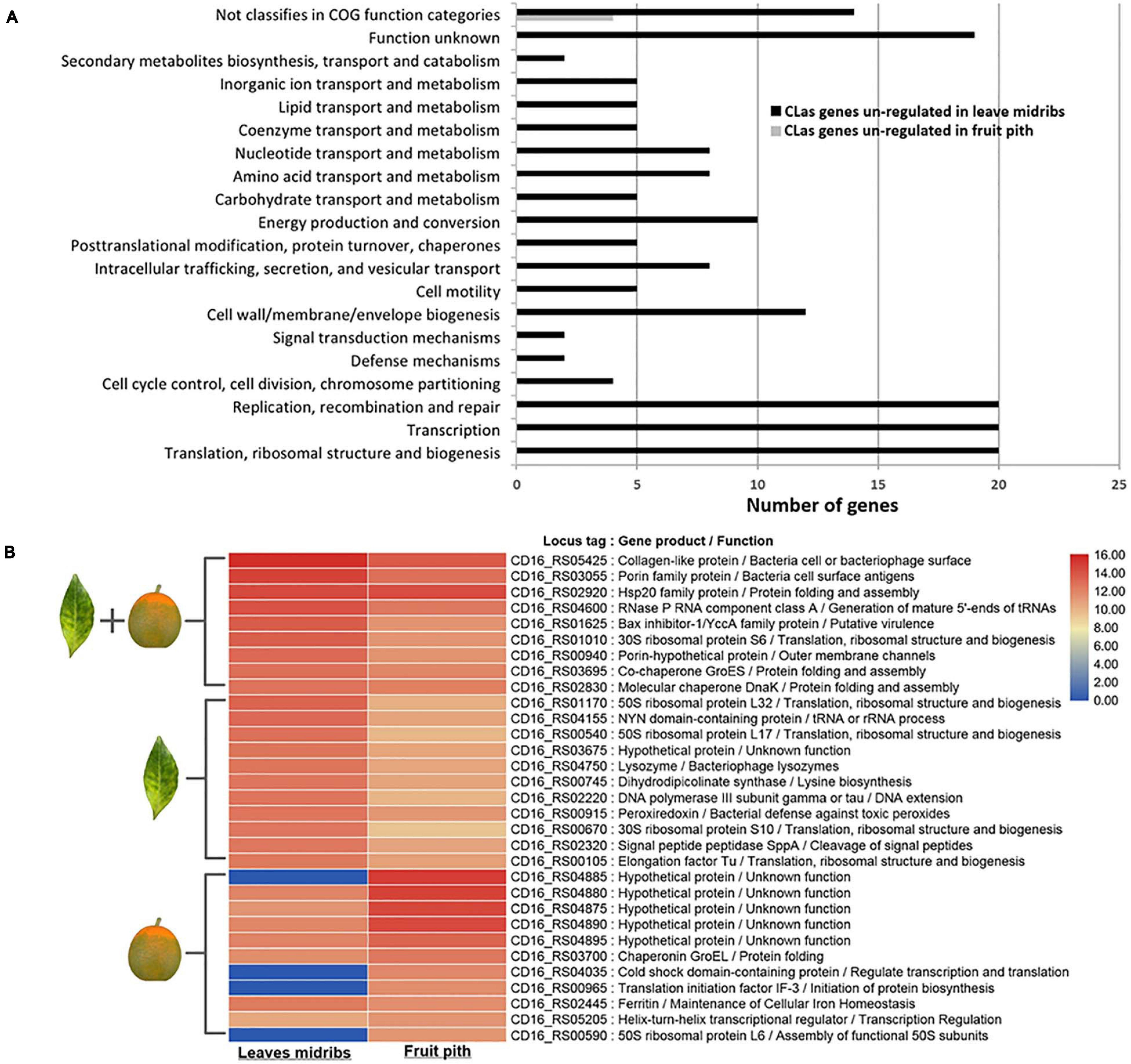 A

Not classifies in COG function categories
Function unknown
Secondary metabolites biosynthesis, transport and catabolism
Inorganic ion transport and metabolism
Lipid transport and metabolism
Coenzyme transport and metabolism
Nucleotide transport and metabolism
Amino acid transport and metabolism
Carbohydrate transport and metabolism
Energy production and conversion
Posttranslational modification, protein turnover, chaperones
Intracellular trafficking, secretion, and vesicular transport
Cell motility
Cell wall/membrane/envelope biogenesis
Signal transduction mechanisms
Defense mechanisms
Cell cycle control, cell division, chromosome partitioning
Replication, recombination and repair
Transcription
Translation, ribosomal structure and biogenesis

CLas genes un-regulated in leave midribs
CLas genes un-regulated in fruit pith

0 5 10 15 20 25
Number of genes

B

Locus tag : Gene product / Function

CD16_RS05425 : Collagen-like protein / Bacteria cell or bacteriophage surface
CD16_RS03055 : Porin family protein / Bacteria cell surface antigens
CD16_RS02920 : Hsp20 family protein / Protein folding and assembly
CD16_RS04600 : RNase P RNA component class A / Generation of mature 5'-ends of tRNAs
CD16_RS01625 : Bax inhibitor-1/YccA family protein / Putative virulence
CD16_RS01010 : 30S ribosomal protein S6 / Translation, ribosomal structure and biogenesis
CD16_RS00940 : Porin-hypothetical protein / Outer membrane channels
CD16_RS03695 : Co-chaperone GroES / Protein folding and assembly
CD16_RS02830 : Molecular chaperone DnaK / Protein folding and assembly
CD16_RS01170 : 50S ribosomal protein L32 / Translation, ribosomal structure and biogenesis
CD16_RS04155 : NYN domain-containing protein / tRNA or rRNA process
CD16_RS00540 : 50S ribosomal protein L17 / Translation, ribosomal structure and biogenesis
CD16_RS03675 : Hypothetical protein / Unknown function
CD16_RS04750 : Lysozyme / Bacteriophage lysozymes
CD16_RS00745 : Dihydrodipicolinate synthase / Lysine biosynthesis
CD16_RS02220 : DNA polymerase III subunit gamma or tau / DNA extension
CD16_RS00915 : Peroxiredoxin / Bacterial defense against toxic peroxides
CD16_RS00670 : 30S ribosomal protein S10 / Translation, ribosomal structure and biogenesis
CD16_RS02320 : Signal peptide peptidase SppA / Cleavage of signal peptides
CD16_RS00105 : Elongation factor Tu / Translation, ribosomal structure and biogenesis
CD16_RS04885 : Hypothetical protein / Unknown function
CD16_RS04880 : Hypothetical protein / Unknown function
CD16_RS04875 : Hypothetical protein / Unknown function
CD16_RS04890 : Hypothetical protein / Unknown function
CD16_RS04895 : Hypothetical protein / Unknown function
CD16_RS03700 : Chaperonin GroEL / Protein folding
CD16_RS04035 : Cold shock domain-containing protein / Regulate transcription and translation
CD16_RS00965 : Translation initiation factor IF-3 / Initiation of protein biosynthesis
CD16_RS02445 : Ferritin / Maintenance of Cellular Iron Homeostasis
CD16_RS05205 : Helix-turn-helix transcriptional regulator / Transcription Regulation
CD16_RS00590 : 50S ribosomal protein L6 / Assembly of functional 50S subunits

16.00
14.00
12.00
10.00
8.00
6.00
4.00
2.00
0.00

Leaves midribs
Fruit pith